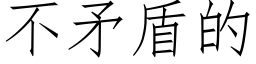 不矛盾的